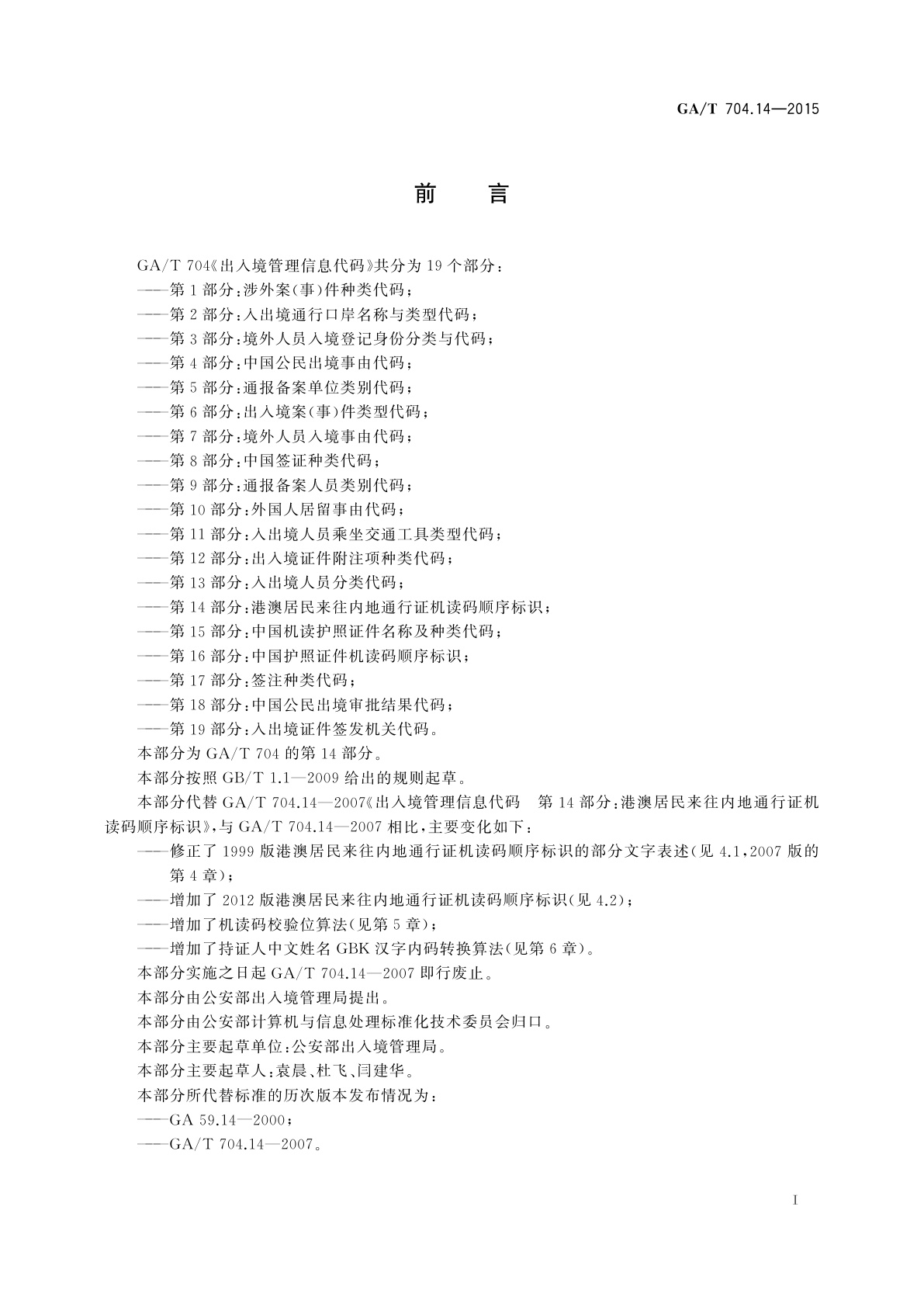 GA/T 704.14—2015

前　言

GA/T 704《出入境管理信息代码》共分为 19 个部分：

——第 1 部分：涉外案(事)件种类代码；

——第 2 部分：入出境通行口岸名称与类型代码；

——第 3 部分：境外人员入境登记身份分类与代码；

——第 4 部分：中国公民出境事由代码；

——第 5 部分：通报备案单位类别代码；

——第 6 部分：出入境案(事)件类型代码；

——第 7 部分：境外人员入境事由代码；

——第 8 部分：中国签证种类代码；

——第 9 部分：通报备案人员类别代码；

——第 10 部分：外国人居留事由代码；

——第 11 部分：入出境人员乘坐交通工具类型代码；

——第 12 部分：出入境证件附注项种类代码；

——第 13 部分：入出境人员分类代码；

——第 14 部分：港澳居民来往内地通行证机读码顺序标识；

——第 15 部分：中国机读护照证件名称及种类代码；

——第 16 部分：中国护照证件机读码顺序标识；

——第 17 部分：签注种类代码；

——第 18 部分：中国公民出境审批结果代码；

——第 19 部分：入出境证件签发机关代码。

本部分为 GA/T 704 的第 14 部分。

本部分按照 GB/T 1.1—2009 给出的规则起草。

本部分代替 GA/T 704.14—2007《出入境管理信息代码　第 14 部分：港澳居民来往内地通行证机读码顺序标识》，与 GA/T 704.14—2007 相比，主要变化如下：

——修正了 1999 版港澳居民来往内地通行证机读码顺序标识的部分文字表述(见 4.1，2007 版的第 4 章)；

——增加了 2012 版港澳居民来往内地通行证机读码顺序标识(见 4.2)；

——增加了机读码校验位算法(见第 5 章)；

——增加了持证人中文姓名 GBK 汉字内码转换算法(见第 6 章)。

本部分实施之日起 GA/T 704.14—2007 即行废止。

本部分由公安部出入境管理局提出。

本部分由公安部计算机与信息处理标准化技术委员会归口。

本部分主要起草单位：公安部出入境管理局。

本部分主要起草人：袁晨、杜飞、闫建华。

本部分所代替标准的历次版本发布情况为：

——GA 59.14—2000；

——GA/T 704.14—2007。

I